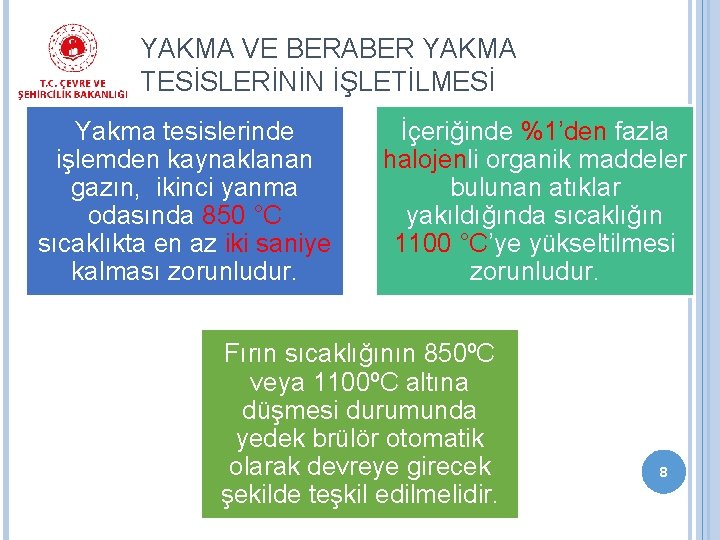 T.C. ÇEVRE VE ŞEHİRCİLİK BAKANLIĞI

YAKMA VE BERABER YAKMA TESİSLERİNİN İŞLETİLMESİ

Yakma tesislerinde işlemden kaynaklanan gazın, ikinci yanma odasında 850 °C sıcaklıkta en az iki saniye kalması zorunludur.

İçeriğinde %1'den fazla halojenli organik maddeler bulunan atıklar yakıldığında sıcaklığın 1100 °C'ye yükseltilmesi zorunludur.

Fırın sıcaklığının 850ºC veya 1100ºC altına düşmesi durumunda yedek brülör otomatik olarak devreye girecek şekilde teşkil edilmelidir.

8